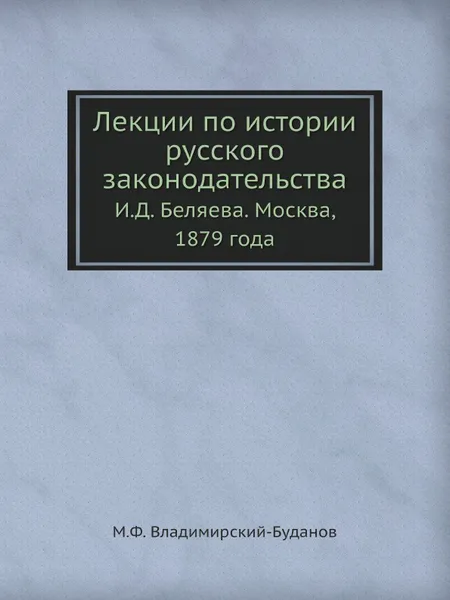 Лекции по истории русского законодательства

И.Д. Беляева. Москва, 1879 года

М.Ф. Владимирский-Буданов